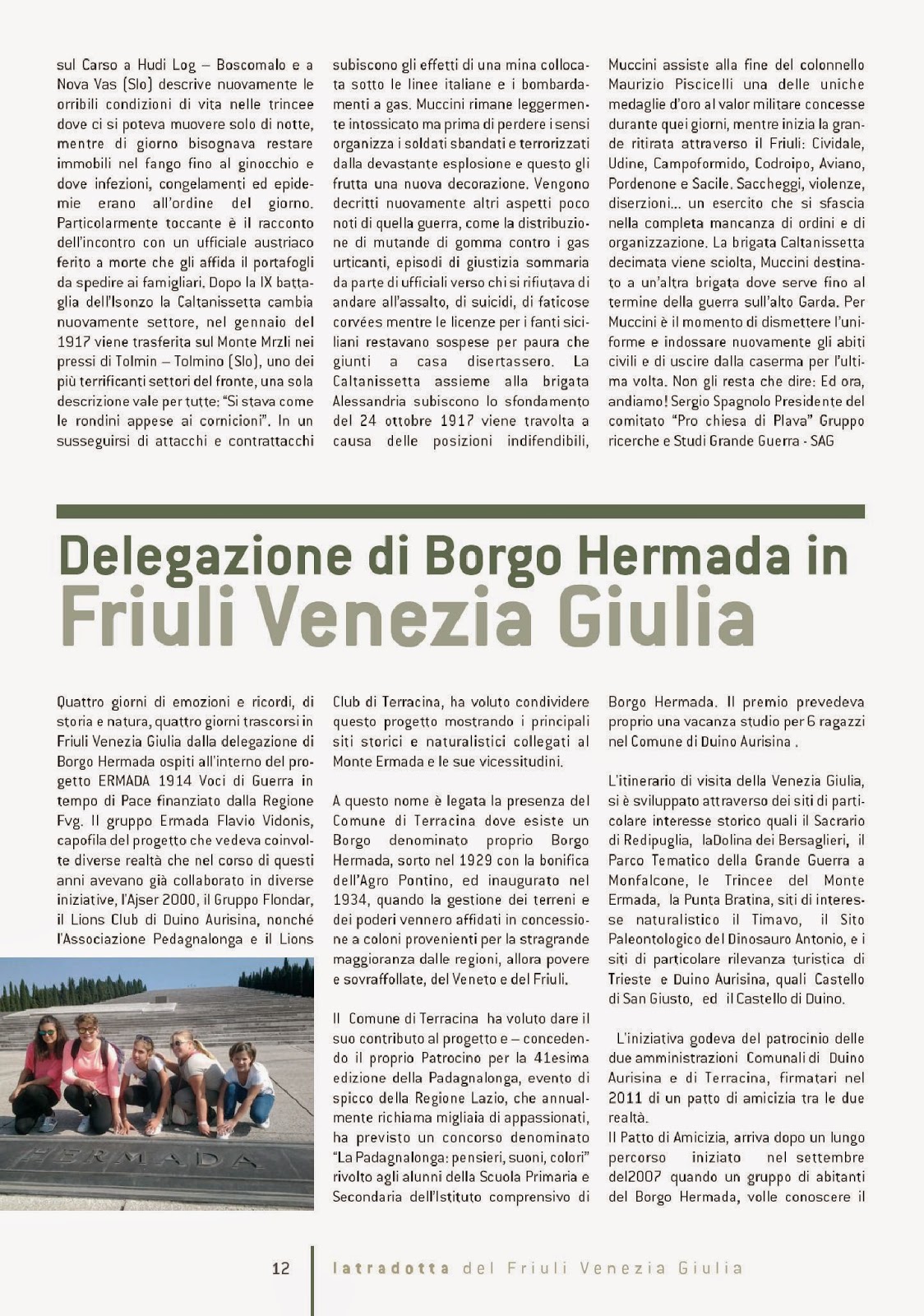 sul Carso a Hudi Log – Boscomalo e a Nova Vas (Slo) descrive nuovamente le orribili condizioni di vita nelle trincee dove ci si poteva muovere solo di notte, mentre di giorno bisognava restare immobili nel fango fino al ginocchio e dove infezioni, congelamenti ed epidemie erano all'ordine del giorno. Particolarmente toccante è il racconto dell'incontro con un ufficiale austriaco ferito a morte che gli affida il portafogli da spedire ai famigliari. Dopo la IX battaglia dell'Isonzo la Caltanissetta cambia nuovamente settore, nel gennaio del 1917 viene trasferita sul Monte Mrzli nei pressi di Tolmin – Tolmino (Slo), uno dei più terrificanti settori del fronte, una sola descrizione vale per tutte: "Si stava come le rondini appese ai cornicioni". In un susseguirsi di attacchi e contrattacchi subiscono gli effetti di una mina collocata sotto le linee italiane e i bombardamenti a gas. Muccini rimane leggermente intossicato ma prima di perdere i sensi organizza i soldati sbandati e terrorizzati dalla devastante esplosione e questo gli frutta una nuova decorazione. Vengono decritti nuovamente altri aspetti poco noti di quella guerra, come la distribuzione di mutande di gomma contro i gas urticanti, episodi di giustizia sommaria da parte di ufficiali verso chi si rifiutava di andare all'assalto, di suicidi, di faticose corvées mentre le licenze per i fanti siciliani restavano sospese per paura che giunti a casa disertassero. La Caltanissetta assieme alla brigata Alessandria subiscono lo sfondamento del 24 ottobre 1917 viene travolta a causa delle posizioni indifendibili, Muccini assiste alla fine del colonnello Maurizio Piscicelli una delle uniche medaglie d'oro al valor militare concesse durante quei giorni, mentre inizia la grande ritirata attraverso il Friuli: Cividale, Udine, Campoformido, Codroipo, Aviano, Pordenone e Sacile. Saccheggi, violenze, diserzioni... un esercito che si sfascia nella completa mancanza di ordini e di organizzazione. La brigata Caltanissetta decimata viene sciolta, Muccini destinato a un'altra brigata dove serve fino al termine della guerra sull'alto Garda. Per Muccini è il momento di dismettere l'uniforme e indossare nuovamente gli abiti civili e di uscire dalla caserma per l'ultima volta. Non gli resta che dire: Ed ora, andiamo! Sergio Spagnolo Presidente del comitato "Pro chiesa di Plava" Gruppo ricerche e Studi Grande Guerra - SAG

Delegazione di Borgo Hermada in Friuli Venezia Giulia

Quattro giorni di emozioni e ricordi, di storia e natura, quattro giorni trascorsi in Friuli Venezia Giulia dalla delegazione di Borgo Hermada ospiti all'interno del progetto ERMADA 1914 Voci di Guerra in tempo di Pace finanziato dalla Regione Fvg. Il gruppo Ermada Flavio Vidonis, capofila del progetto che vedeva coinvolte diverse realtà che nel corso di questi anni avevano già collaborato in diverse iniziative, l'Ajser 2000, il Gruppo Flondar, il Lions Club di Duino Aurisina, nonché l'Associazione Pedagnalonga e il Lions Club di Terracina, ha voluto condividere questo progetto mostrando i principali siti storici e naturalistici collegati al Monte Ermada e le sue vicessitudini.

A questo nome è legata la presenza del Comune di Terracina dove esiste un Borgo denominato proprio Borgo Hermada, sorto nel 1929 con la bonifica dell'Agro Pontino, ed inaugurato nel 1934, quando la gestione dei terreni e dei poderi vennero affidati in concessione a coloni provenienti per la stragrande maggioranza dalle regioni, allora povere e sovraffollate, del Veneto e del Friuli.

Il Comune di Terracina ha voluto dare il suo contributo al progetto e – concedendo il proprio Patrocino per la 41esima edizione della Padagnalonga, evento di spicco della Regione Lazio, che annualmente richiama migliaia di appassionati, ha previsto un concorso denominato "La Padagnalonga: pensieri, suoni, colori" rivolto agli alunni della Scuola Primaria e Secondaria dell'Istituto comprensivo di Borgo Hermada. Il premio prevedeva proprio una vacanza studio per 6 ragazzi nel Comune di Duino Aurisina .

L'itinerario di visita della Venezia Giulia, si è sviluppato attraverso dei siti di particolare interesse storico quali il Sacrario di Redipuglia, laDolina dei Bersaglieri, il Parco Tematico della Grande Guerra a Monfalcone, le Trincee del Monte Ermada, la Punta Bratina, siti di interesse naturalistico il Timavo, il Sito Paleontologico del Dinosauro Antonio, e i siti di particolare rilevanza turistica di Trieste e Duino Aurisina, quali Castello di San Giusto, ed il Castello di Duino.

L'iniziativa godeva del patrocinio delle due amministrazioni Comunali di Duino Aurisina e di Terracina, firmatari nel 2011 di un patto di amicizia tra le due realtà.
Il Patto di Amicizia, arriva dopo un lungo percorso iniziato nel settembre del2007 quando un gruppo di abitanti del Borgo Hermada, volle conoscere il

HERMADA

12 latradotta del Friuli Venezia Giulia